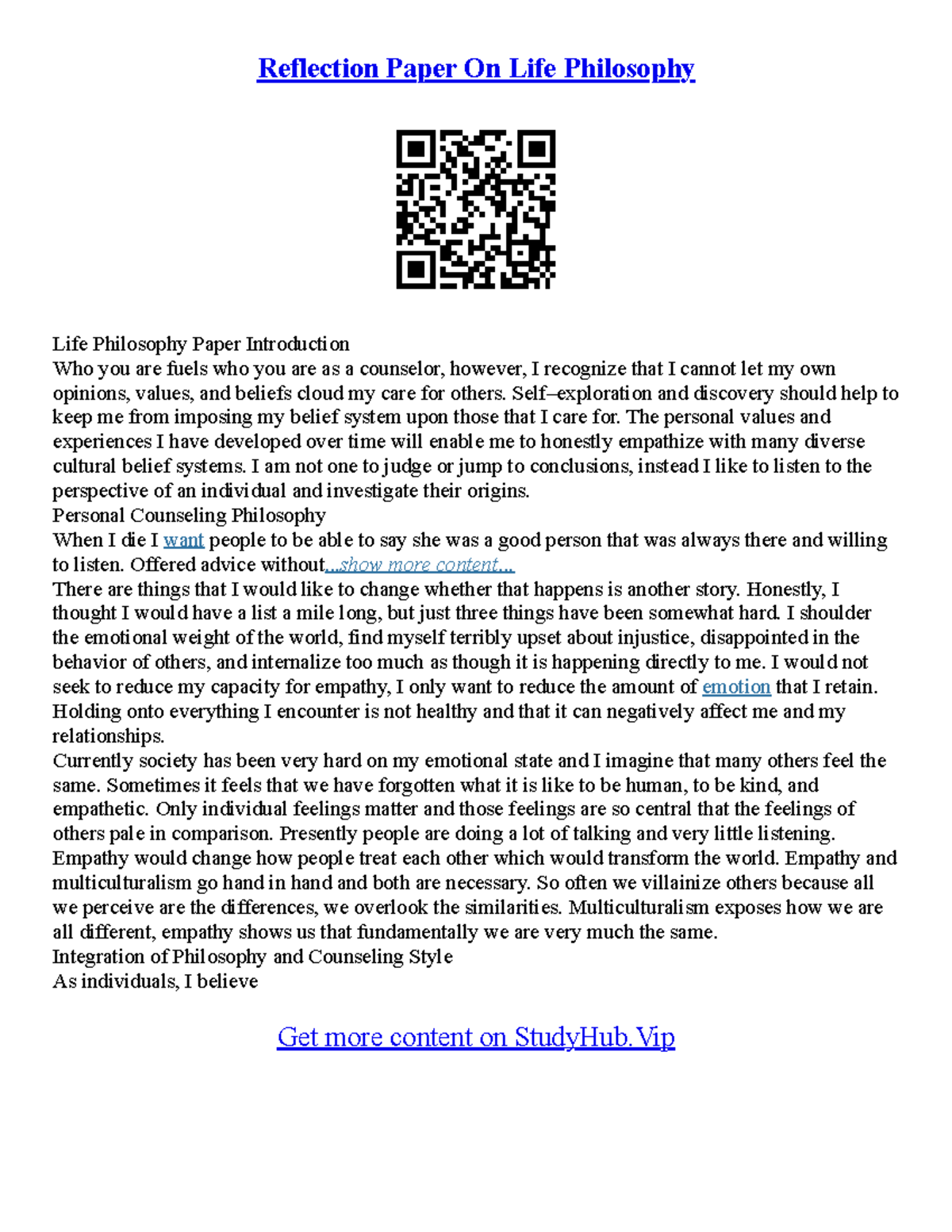 Reflection Paper On Life Philosophy

Life Philosophy Paper Introduction
Who you are fuels who you are as a counselor, however, I recognize that I cannot let my own opinions, values, and beliefs cloud my care for others. Self–exploration and discovery should help to keep me from imposing my belief system upon those that I care for. The personal values and experiences I have developed over time will enable me to honestly empathize with many diverse cultural belief systems. I am not one to judge or jump to conclusions, instead I like to listen to the perspective of an individual and investigate their origins.
Personal Counseling Philosophy
When I die I want people to be able to say she was a good person that was always there and willing to listen. Offered advice without...show more content...
There are things that I would like to change whether that happens is another story. Honestly, I thought I would have a list a mile long, but just three things have been somewhat hard. I shoulder the emotional weight of the world, find myself terribly upset about injustice, disappointed in the behavior of others, and internalize too much as though it is happening directly to me. I would not seek to reduce my capacity for empathy, I only want to reduce the amount of emotion that I retain. Holding onto everything I encounter is not healthy and that it can negatively affect me and my relationships.
Currently society has been very hard on my emotional state and I imagine that many others feel the same. Sometimes it feels that we have forgotten what it is like to be human, to be kind, and empathetic. Only individual feelings matter and those feelings are so central that the feelings of others pale in comparison. Presently people are doing a lot of talking and very little listening. Empathy would change how people treat each other which would transform the world. Empathy and multiculturalism go hand in hand and both are necessary. So often we villainize others because all we perceive are the differences, we overlook the similarities. Multiculturalism exposes how we are all different, empathy shows us that fundamentally we are very much the same.
Integration of Philosophy and Counseling Style
As individuals, I believe

Get more content on StudyHub.Vip